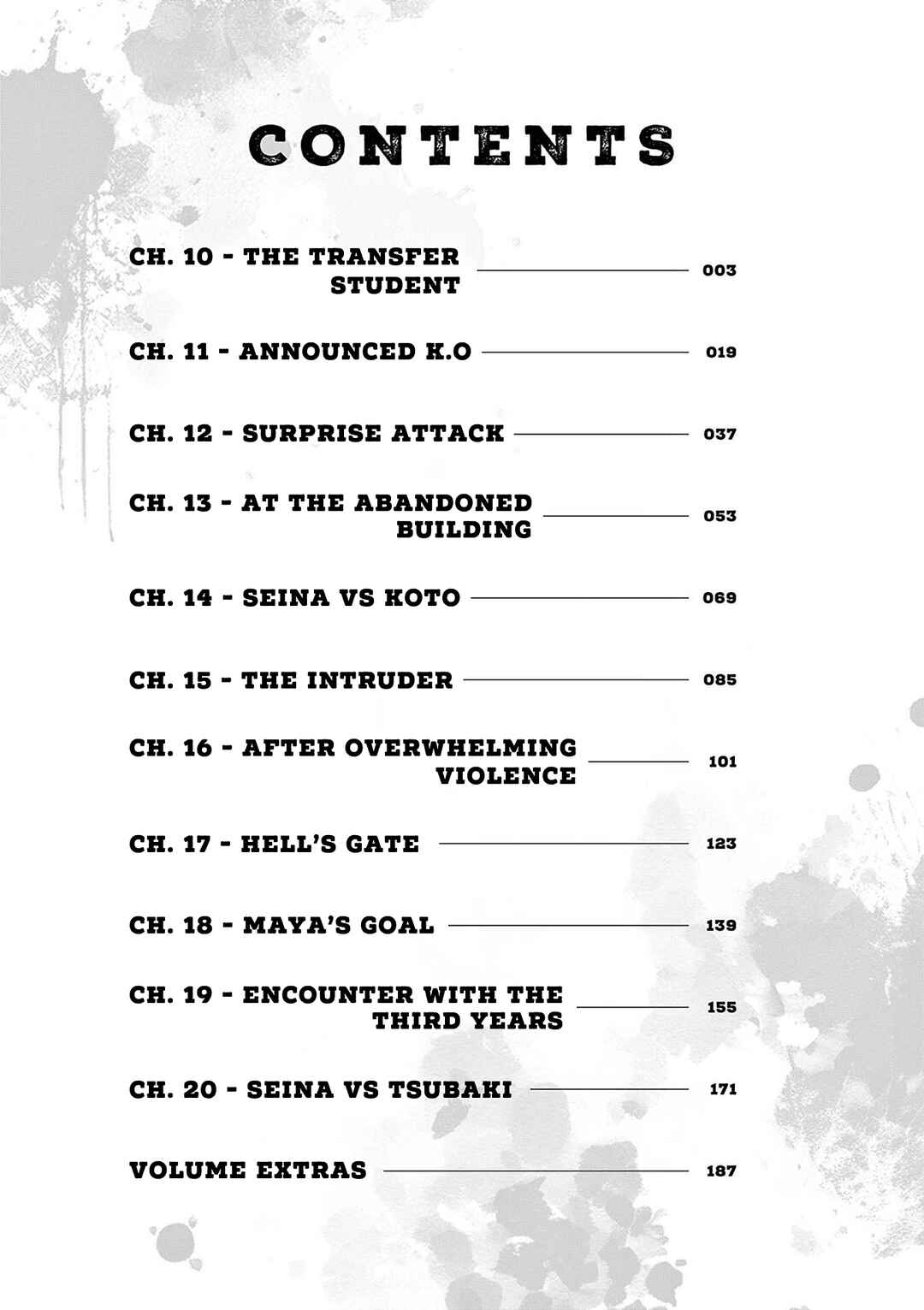 CONTENTS

CH. 10 - THE TRANSFER STUDENT 003

CH. 11 - ANNOUNCED K.O 019

CH. 12 - SURPRISE ATTACK 037

CH. 13 - AT THE ABANDONED BUILDING 053

CH. 14 - SEINA VS KOTO 069

CH. 15 - THE INTRUDER 085

CH. 16 - AFTER OVERWHELMING VIOLENCE 101

CH. 17 - HELL'S GATE 123

CH. 18 - MAYA'S GOAL 139

CH. 19 - ENCOUNTER WITH THE THIRD YEARS 155

CH. 20 - SEINA VS TSUBAKI 171

VOLUME EXTRAS 187